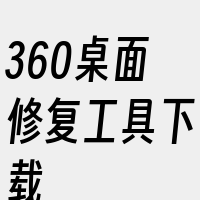 360桌面修复工具下载